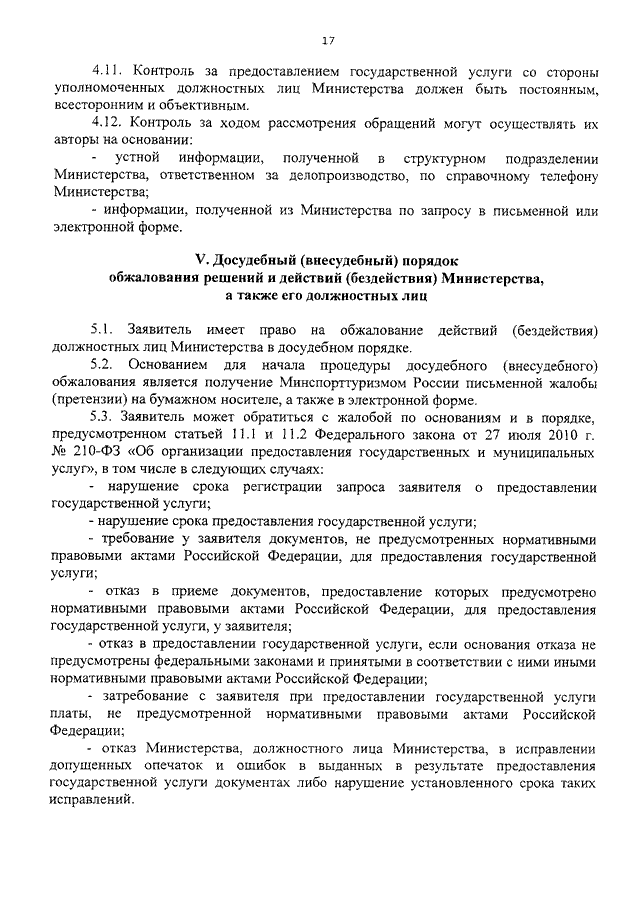 17

4.11. Контроль за предоставлением государственной услуги со стороны уполномоченных должностных лиц Министерства должен быть постоянным, всесторонним и объективным.

4.12. Контроль за ходом рассмотрения обращений могут осуществлять их авторы на основании:

- устной информации, полученной в структурном подразделении Министерства, ответственном за делопроизводство, по справочному телефону Министерства;

- информации, полученной из Министерства по запросу в письменной или электронной форме.

V. Досудебный (внесудебный) порядок обжалования решений и действий (бездействия) Министерства, а также его должностных лиц

5.1. Заявитель имеет право на обжалование действий (бездействия) должностных лиц Министерства в досудебном порядке.

5.2. Основанием для начала процедуры досудебного (внесудебного) обжалования является получение Минспорттуризмом России письменной жалобы (претензии) на бумажном носителе, а также в электронной форме.

5.3. Заявитель может обратиться с жалобой по основаниям и в порядке, предусмотренном статьей 11.1 и 11.2 Федерального закона от 27 июля 2010 г. № 210-ФЗ «Об организации предоставления государственных и муниципальных услуг», в том числе в следующих случаях:

- нарушение срока регистрации запроса заявителя о предоставлении государственной услуги;

- нарушение срока предоставления государственной услуги;

- требование у заявителя документов, не предусмотренных нормативными правовыми актами Российской Федерации, для предоставления государственной услуги;

- отказ в приеме документов, предоставление которых предусмотрено нормативными правовыми актами Российской Федерации, для предоставления государственной услуги, у заявителя;

- отказ в предоставлении государственной услуги, если основания отказа не предусмотрены федеральными законами и принятыми в соответствии с ними иными нормативными правовыми актами Российской Федерации;

- затребование с заявителя при предоставлении государственной услуги платы, не предусмотренной нормативными правовыми актами Российской Федерации;

- отказ Министерства, должностного лица Министерства, в исправлении допущенных опечаток и ошибок в выданных в результате предоставления государственной услуги документах либо нарушение установленного срока таких исправлений.